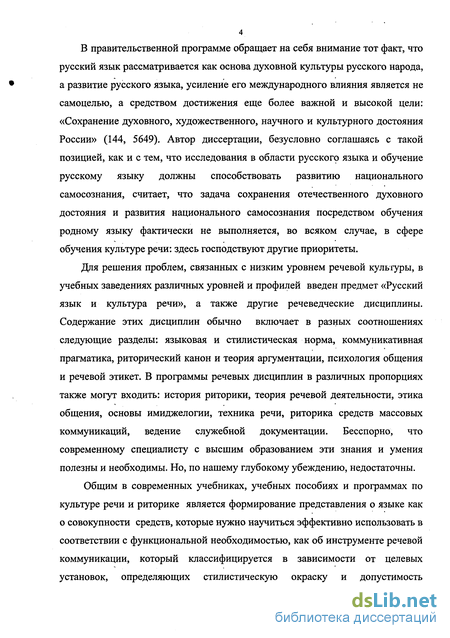 4

В правительственной программе обращает на себя внимание тот факт, что русский язык рассматривается как основа духовной культуры русского народа, а развитие русского языка, усиление его международного влияния является не самоцелью, а средством достижения еще более важной и высокой цели: «Сохранение духовного, художественного, научного и культурного достояния России» (144, 5649). Автор диссертации, безусловно соглашаясь с такой позицией, как и с тем, что исследования в области русского языка и обучение русскому языку должны способствовать развитию национального самосознания, считает, что задача сохранения отечественного духовного достояния и развития национального самосознания посредством обучения родному языку фактически не выполняется, во всяком случае, в сфере обучения культуре речи: здесь господствуют другие приоритеты.

Для решения проблем, связанных с низким уровнем речевой культуры, в учебных заведениях различных уровней и профилей введен предмет «Русский язык и культура речи», а также другие речеведческие дисциплины. Содержание этих дисциплин обычно включает в разных соотношениях следующие разделы: языковая и стилистическая норма, коммуникативная прагматика, риторический канон и теория аргументации, психология общения и речевой этикет. В программы речевых дисциплин в различных пропорциях также могут входить: история риторики, теория речевой деятельности, этика общения, основы имиджелогии, техника речи, риторика средств массовых коммуникаций, ведение служебной документации. Бесспорно, что современному специалисту с высшим образованием эти знания и умения полезны и необходимы. Но, по нашему глубокому убеждению, недостаточны.

Общим в современных учебниках, учебных пособиях и программах по культуре речи и риторике является формирование представления о языке как о совокупности средств, которые нужно научиться эффективно использовать в соответствии с функциональной необходимостью, как об инструменте речевой коммуникации, который классифицируется в зависимости от целевых установок, определяющих стилистическую окраску и допустимость

dsLib.net
библиотека диссертаций